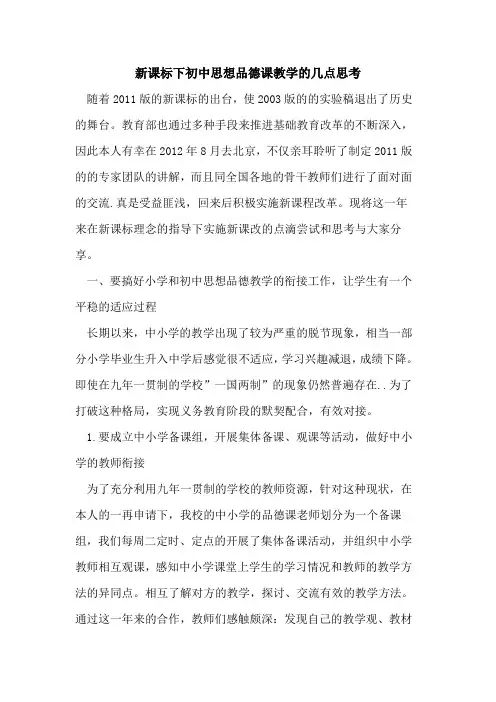 新课标下初中思想品德课教学的几点思考

随着 2011 版的新课标的出台，使 2003 版的的实验稿退出了历史的舞台。教育部也通过多种手段来推进基础教育改革的不断深入，因此本人有幸在 2012 年 8 月去北京，不仅亲耳聆听了制定 2011 版的的专家团队的讲解，而且同全国各地的骨干教师们进行了面对面的交流.真是受益匪浅，回来后积极实施新课程改革。现将这一年来在新课标理念的指导下实施新课改的点滴尝试和思考与大家分享。

一、要搞好小学和初中思想品德教学的衔接工作，让学生有一个平稳的适应过程

长期以来，中小学的教学出现了较为严重的脱节现象，相当一部分小学毕业生升入中学后感觉很不适应，学习兴趣减退，成绩下降。即使在九年一贯制的学校”一国两制”的现象仍然普遍存在..为了打破这种格局，实现义务教育阶段的默契配合，有效对接。

1.要成立中小学备课组，开展集体备课、观课等活动，做好中小学的教师衔接

为了充分利用九年一贯制的学校的教师资源，针对这种现状，在本人的一再申请下，我校的中小学的品德课老师划分为一个备课组，我们每周二定时、定点的开展了集体备课活动，并组织中小学教师相互观课，感知中小学课堂上学生的学习情况和教师的教学方法的异同点。相互了解对方的教学，探讨、交流有效的教学方法。通过这一年来的合作，教师们感触颇深：发现自己的教学观、教材